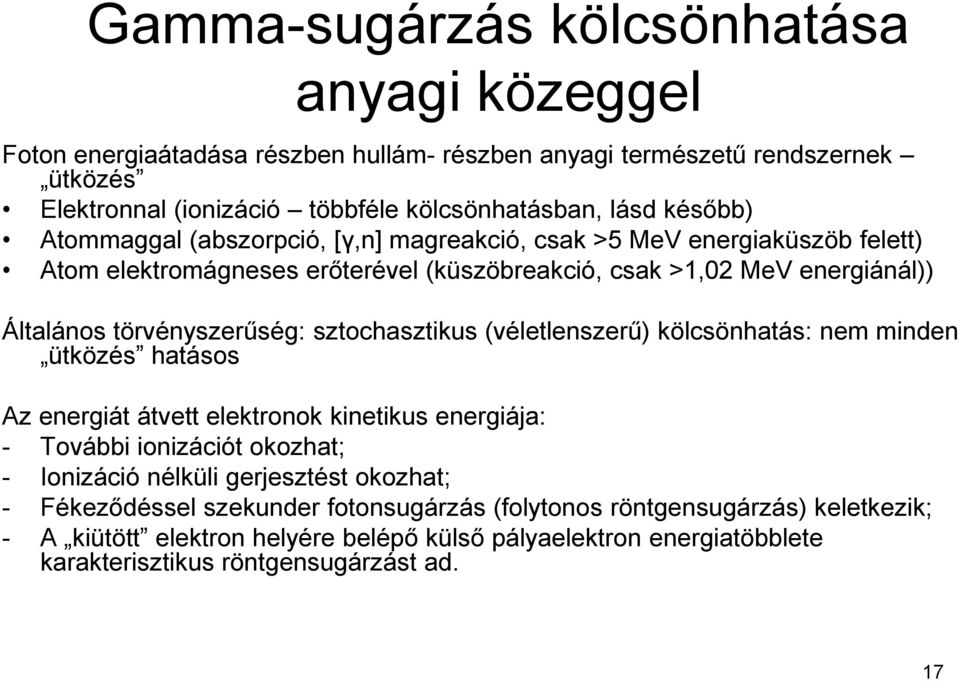 Gamma-sugárzás kölcsönhatása anyagi közeggel

Foton energiaátadása részben hullám- részben anyagi természetű rendszernek – „ütközés”
• Elektronnal (ionizáció – többféle kölcsönhatásban, lásd később)
• Atommaggal (abszorpció, [γ,n] magreakció, csak >5 MeV energiaküszöb felett)
• Atom elektromágneses erőterével (küszöbreakció, csak >1,02 MeV energiánál))

Általános törvényszerűség: sztochasztikus (véletlenszerű) kölcsönhatás: nem minden „ütközés” hatásos

Az energiát átvett elektronok kinetikus energiája:
- További ionizációt okozhat;
- Ionizáció nélküli gerjesztést okozhat;
- Fékeződéssel szekunder fotonsugárzás (folytonos röntgensugárzás) keletkezik;
- A „kiütött” elektron helyére belépő külső pályaelektron energiatöbblete karakterisztikus röntgensugárzást ad.

17